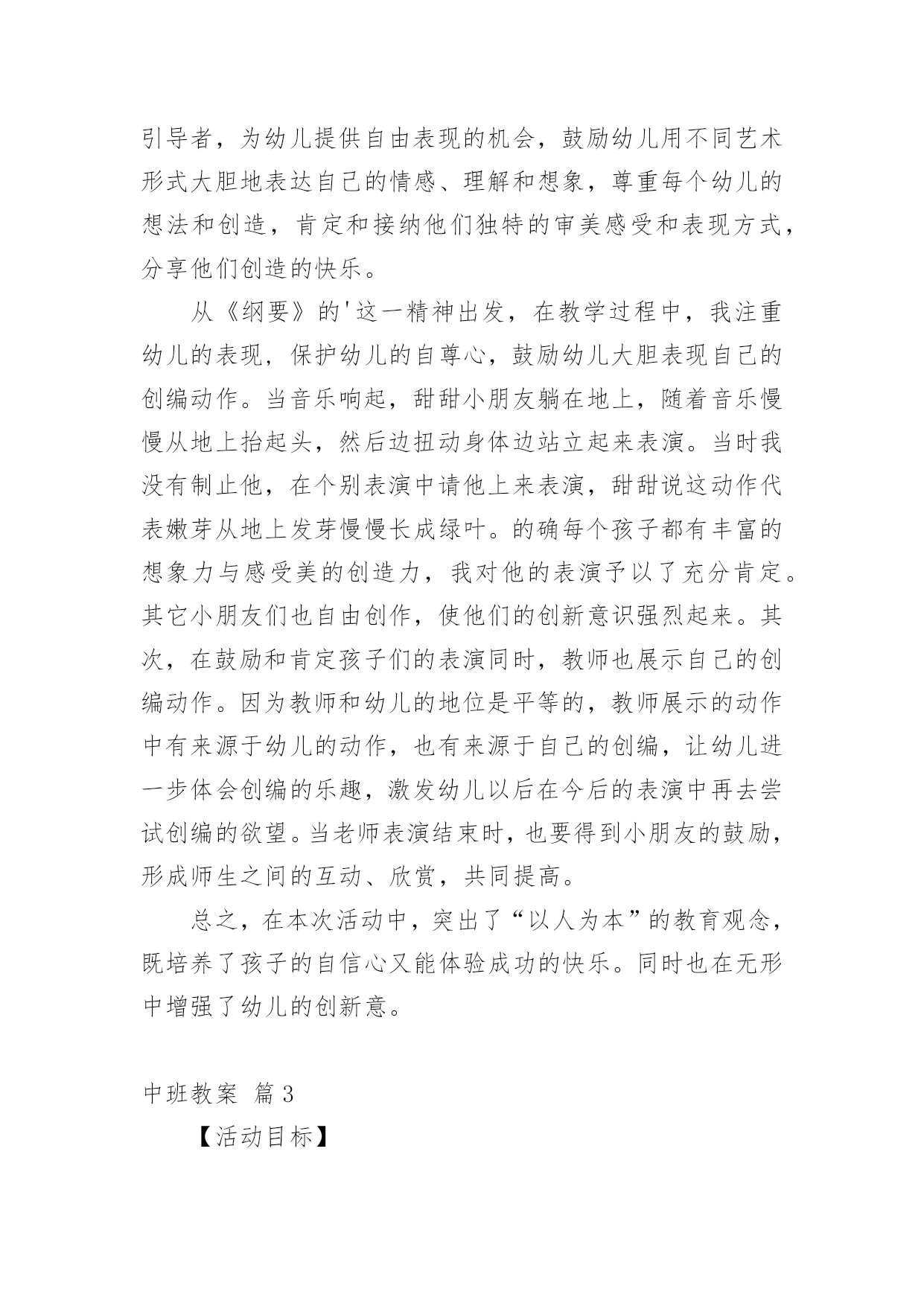 引导者，为幼儿提供自由表现的机会，鼓励幼儿用不同艺术形式大胆地表达自己的情感、理解和想象，尊重每个幼儿的想法和创造，肯定和接纳他们独特的审美感受和表现方式，分享他们创造的快乐。

从《纲要》的'这一精神出发，在教学过程中，我注重幼儿的表现，保护幼儿的自尊心，鼓励幼儿大胆表现自己的创编动作。当音乐响起，甜甜小朋友躺在地上，随着音乐慢慢从地上抬起头，然后边扭动身体边站立起来表演。当时我没有制止他，在个别表演中请他上来表演，甜甜说这动作代表嫩芽从地上发芽慢慢长成绿叶。的确每个孩子都有丰富的想象力与感受美的创造力，我对他的表演予以了充分肯定。其它小朋友们也自由创作，使他们的创新意识强烈起来。其次，在鼓励和肯定孩子们的表演同时，教师也展示自己的创编动作。因为教师和幼儿的地位是平等的，教师展示的动作中有来源于幼儿的动作，也有来源于自己的创编，让幼儿进一步体会创编的乐趣，激发幼儿以后在今后的表演中再去尝试创编的欲望。当老师表演结束时，也要得到小朋友的鼓励，形成师生之间的互动、欣赏，共同提高。

总之，在本次活动中，突出了“以人为本”的教育观念，既培养了孩子的自信心又能体验成功的快乐。同时也在无形中增强了幼儿的创新意。

中班教案 篇3

【活动目标】